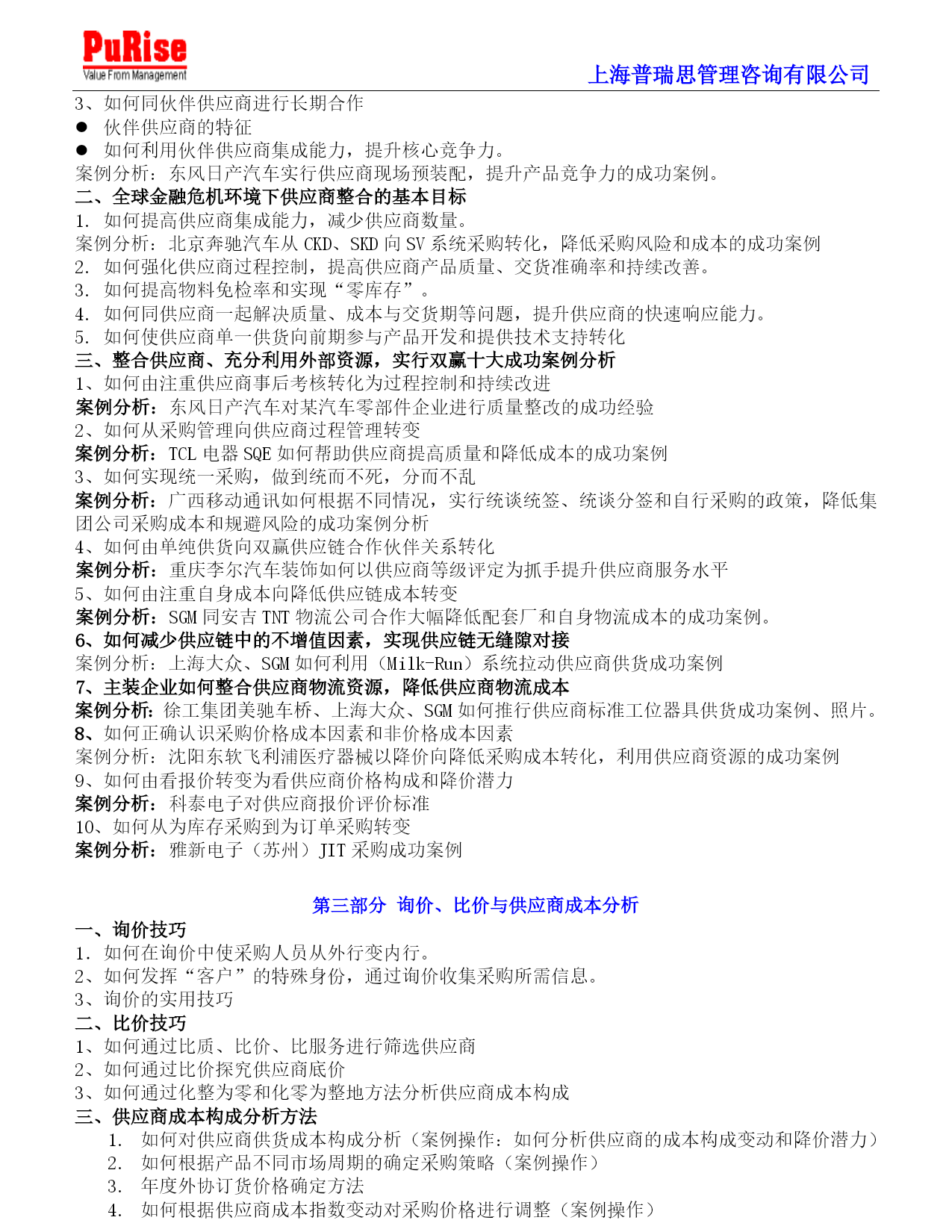 PuRise
Value From Management
上海普瑞思管理咨询有限公司

3、如何同伙伴供应商进行长期合作
● 伙伴供应商的特征
● 如何利用伙伴供应商集成能力，提升核心竞争力。
案例分析：东风日产汽车实行供应商现场预装配，提升产品竞争力的成功案例。
二、全球金融危机环境下供应商整合的基本目标
1. 如何提高供应商集成能力，减少供应商数量。
案例分析：北京奔驰汽车从 CKD、SKD 向 SV 系统采购转化，降低采购风险和成本的成功案例
2. 如何强化供应商过程控制，提高供应商产品质量、交货准确率和持续改善。
3. 如何提高物料免检率和实现“零库存”。
4. 如何同供应商一起解决质量、成本与交货期等问题，提升供应商的快速响应能力。
5. 如何使供应商单一供货向前期参与产品开发和提供技术支持转化
三、整合供应商、充分利用外部资源，实行双赢十大成功案例分析
1、如何由注重供应商事后考核转化为过程控制和持续改进
案例分析：东风日产汽车对某汽车零部件企业进行质量整改的成功经验
2、如何从采购管理向供应商过程管理转变
案例分析：TCL 电器 SQE 如何帮助供应商提高质量和降低成本的成功案例
3、如何实现统一采购，做到统而不死，分而不乱
案例分析：广西移动通讯如何根据不同情况，实行统谈统签、统谈分签和自行采购的政策，降低集团公司采购成本和规避风险的成功案例分析
4、如何由单纯供货向双赢供应链合作伙伴关系转化
案例分析：重庆李尔汽车装饰如何以供应商等级评定为抓手提升供应商服务水平
5、如何由注重自身成本向降低供应链成本转变
案例分析：SGM 同安吉 TNT 物流公司合作大幅降低配套厂和自身物流成本的成功案例。
6、如何减少供应链中的不增值因素，实现供应链无缝隙对接
案例分析：上海大众、SGM 如何利用（Milk-Run）系统拉动供应商供货成功案例
7、主装企业如何整合供应商物流资源，降低供应商物流成本
案例分析：徐工集团美驰车桥、上海大众、SGM 如何推行供应商标准工位器具供货成功案例、照片。
8、如何正确认识采购价格成本因素和非价格成本因素
案例分析：沈阳东软飞利浦医疗器械以降价向降低采购成本转化，利用供应商资源的成功案例
9、如何由看报价转变为看供应商价格构成和降价潜力
案例分析：科泰电子对供应商报价评价标准
10、如何从为库存采购到为订单采购转变
案例分析：雅新电子（苏州）JIT 采购成功案例

第三部分 询价、比价与供应商成本分析
一、询价技巧
1. 如何在询价中使采购人员从外行变内行。
2、如何发挥“客户”的特殊身份，通过询价收集采购所需信息。
3、询价的实用技巧
二、比价技巧
1、如何通过比质、比价、比服务进行筛选供应商
2、如何通过比价探究供应商底价
3、如何通过化整为零和化零为整地方法分析供应商成本构成
三、供应商成本构成分析方法
1. 如何对供应商供货成本构成分析（案例操作：如何分析供应商的成本构成变动和降价潜力）
2. 如何根据产品不同市场周期的确定采购策略（案例操作）
3. 年度外协订货价格确定方法
4. 如何根据供应商成本指数变动对采购价格进行调整（案例操作）